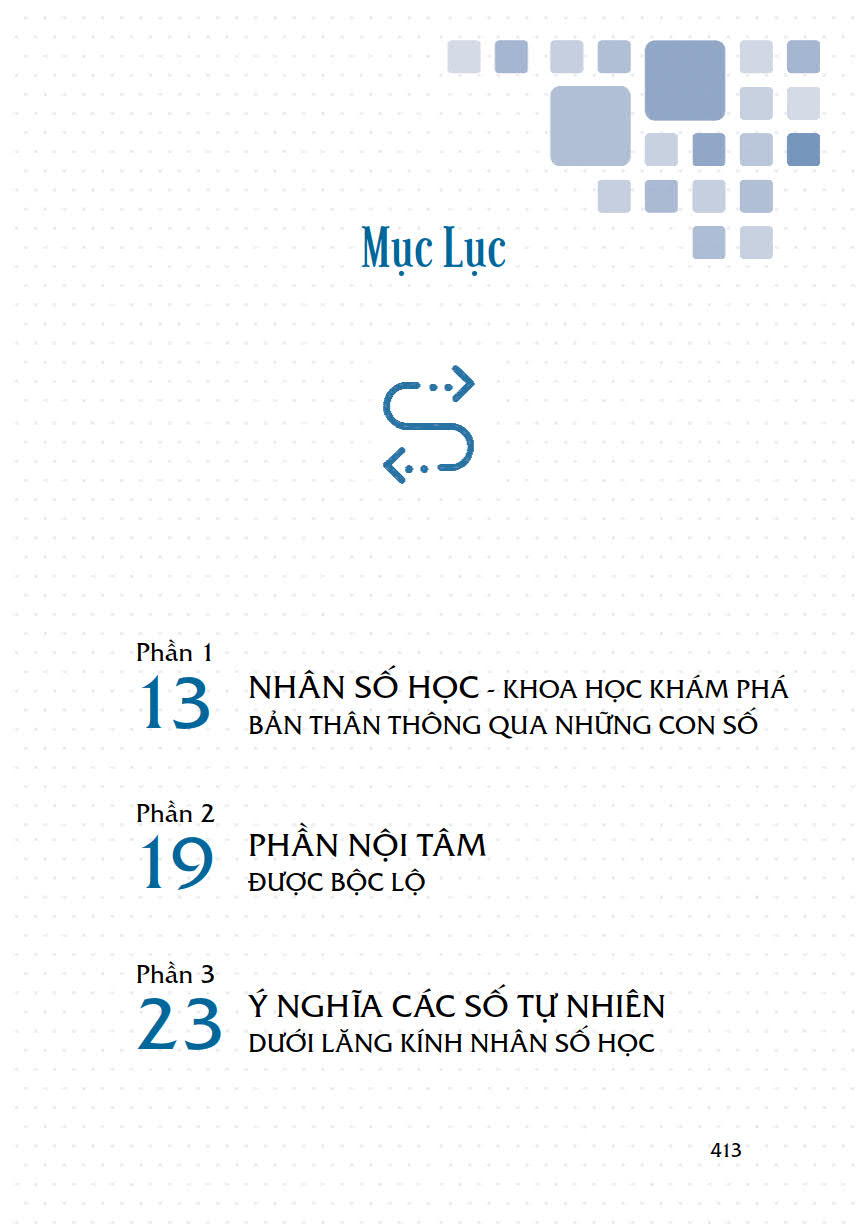 Mục Lục

Phần 1
13
NHÂN SỐ HỌC - KHOA HỌC KHÁM PHÁ BẢN THÂN THÔNG QUA NHỮNG CON SỐ

Phần 2
19
PHẦN NỘI TÂM
ĐƯỢC BỘC LỘ

Phần 3
23
Ý NGHĨA CÁC SỐ TỰ NHIÊN
DƯỚI LĂNG KÍNH NHÂN SỐ HỌC

413